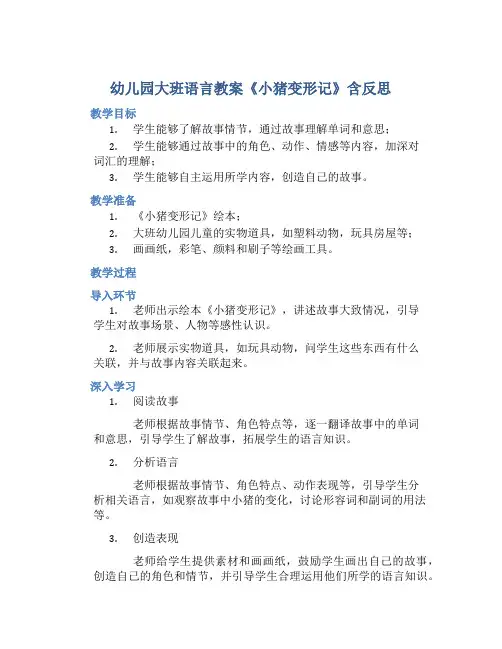 幼儿园大班语言教案《小猪变形记》含反思

教学目标

1. 学生能够了解故事情节，通过故事理解单词和意思；
2. 学生能够通过故事中的角色、动作、情感等内容，加深对词汇的理解；
3. 学生能够自主运用所学内容，创造自己的故事。

教学准备

1. 《小猪变形记》绘本；
2. 大班幼儿园儿童的实物道具，如塑料动物，玩具房屋等；
3. 画画纸，彩笔、颜料和刷子等绘画工具。

教学过程

导入环节

1. 老师出示绘本《小猪变形记》，讲述故事大致情况，引导学生对故事场景、人物等感性认识。

2. 老师展示实物道具，如玩具动物，问学生这些东西有什么关联，并与故事内容关联起来。

深入学习

1. 阅读故事

老师根据故事情节、角色特点等，逐一翻译故事中的单词和意思，引导学生了解故事，拓展学生的语言知识。

2. 分析语言

老师根据故事情节、角色特点、动作表现等，引导学生分析相关语言，如观察故事中小猪的变化，讨论形容词和副词的用法等。

3. 创造表现

老师给学生提供素材和画画纸，鼓励学生画出自己的故事，创造自己的角色和情节，并引导学生合理运用他们所学的语言知识。